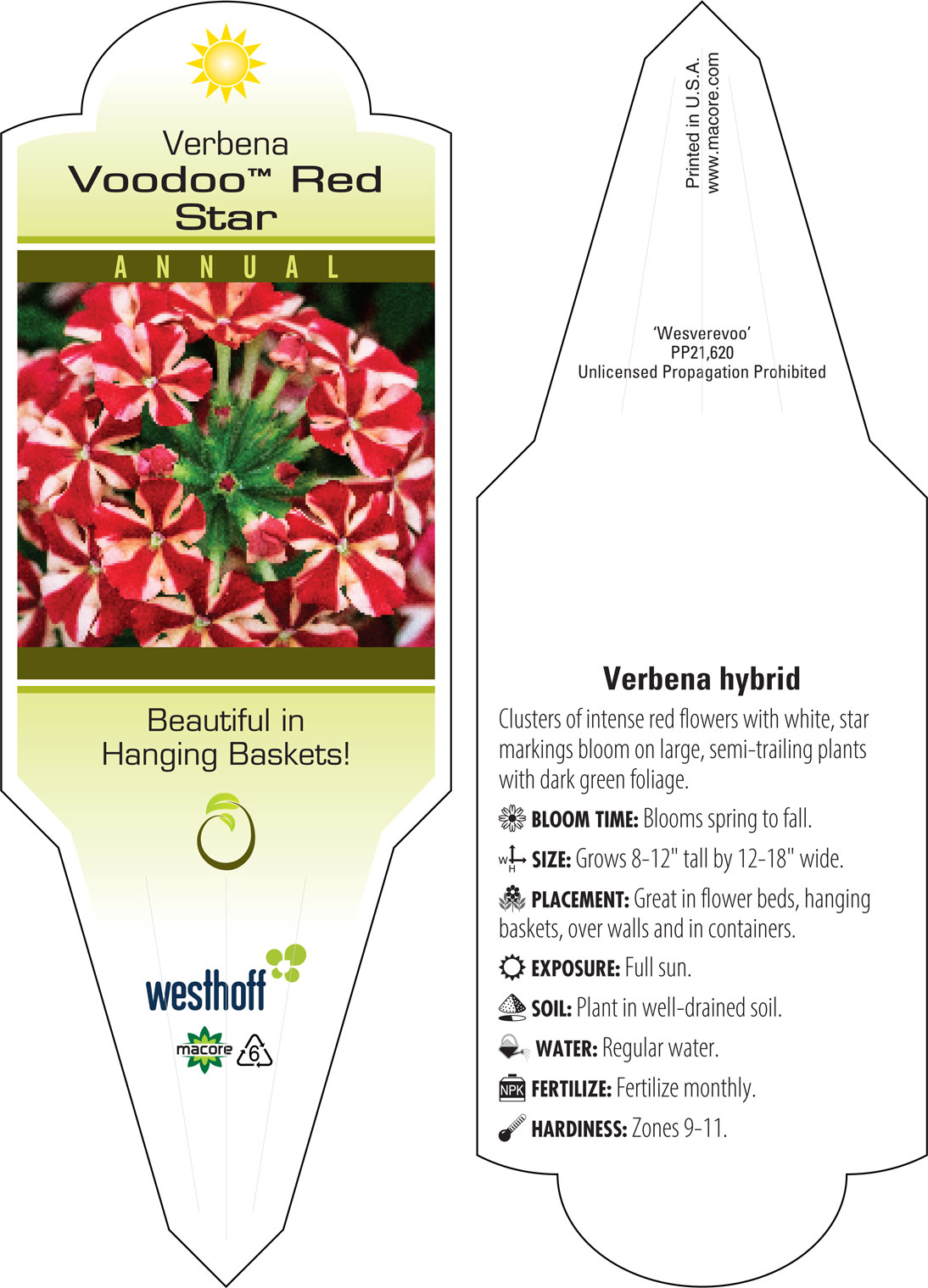 Verbena
Voodoo™ Red Star

ANNUAL

Beautiful in Hanging Baskets!

westhoff

macore 6

Printed in U.S.A.
www.macore.com

'Wesverevoo'
PP21,620
Unlicensed Propagation Prohibited

Verbena hybrid

Clusters of intense red flowers with white, star markings bloom on large, semi-trailing plants with dark green foliage.

BLOOM TIME: Blooms spring to fall.

W H SIZE: Grows 8-12" tall by 12-18" wide.

PLACEMENT: Great in flower beds, hanging baskets, over walls and in containers.

EXPOSURE: Full sun.

SOIL: Plant in well-drained soil.

WATER: Regular water.

NPK FERTILIZE: Fertilize monthly.

HARDINESS: Zones 9-11.